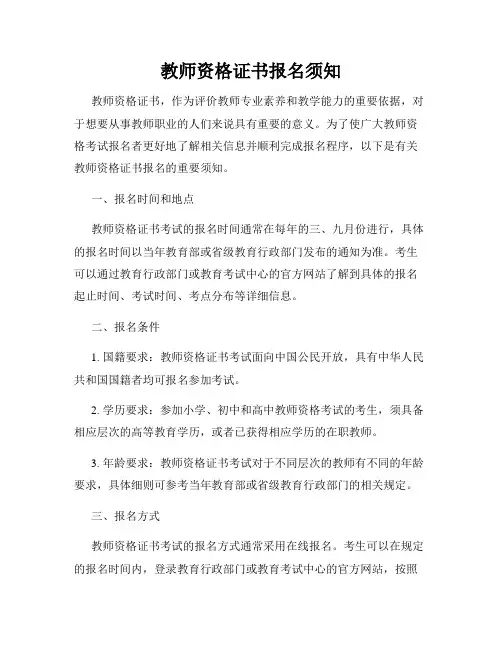 教师资格证书报名须知

教师资格证书，作为评价教师专业素养和教学能力的重要依据，对于想要从事教师职业的人们来说具有重要的意义。为了使广大教师资格考试报名者更好地了解相关信息并顺利完成报名程序，以下是有关教师资格证书报名的重要须知。

一、报名时间和地点

教师资格证书考试的报名时间通常在每年的三、九月份进行，具体的报名时间以当年教育部或省级教育行政部门发布的通知为准。考生可以通过教育行政部门或教育考试中心的官方网站了解到具体的报名起止时间、考试时间、考点分布等详细信息。

二、报名条件

1. 国籍要求：教师资格证书考试面向中国公民开放，具有中华人民共和国国籍者均可报名参加考试。

2. 学历要求：参加小学、初中和高中教师资格考试的考生，须具备相应层次的高等教育学历，或者已获得相应学历的在职教师。

3. 年龄要求：教师资格证书考试对于不同层次的教师有不同的年龄要求，具体细则可参考当年教育部或省级教育行政部门的相关规定。

三、报名方式

教师资格证书考试的报名方式通常采用在线报名。考生可以在规定的报名时间内，登录教育行政部门或教育考试中心的官方网站，按照